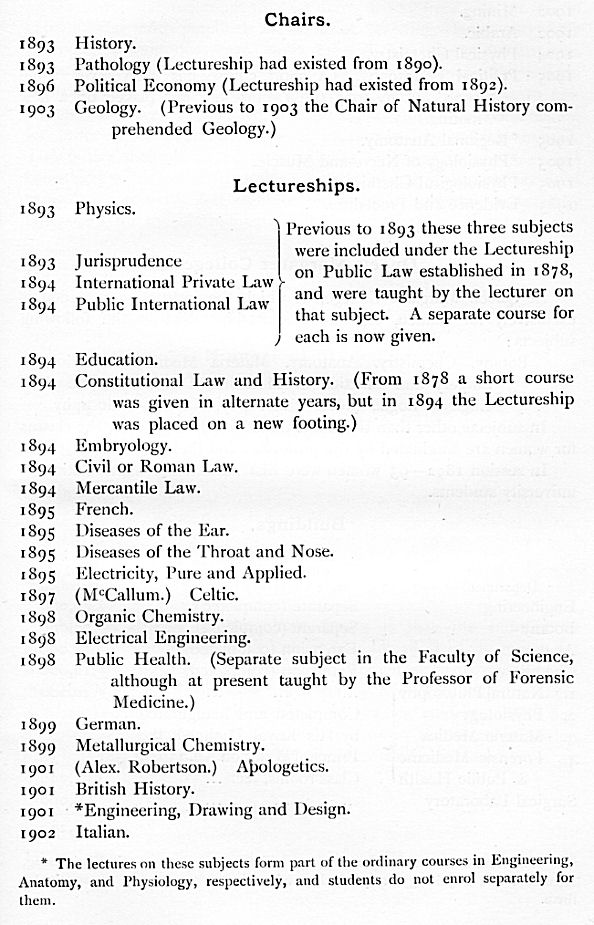 Chairs.

1893 History.
1893 Pathology (Lectureship had existed from 1890).
1896 Political Economy (Lectureship had existed from 1892).
1903 Geology. (Previous to 1903 the Chair of Natural History comprehended Geology.)

Lectureships.

1893 Physics.
1893 Jurisprudence
1894 International Private Law
1894 Public International Law

Previous to 1893 these three subjects were included under the Lectureship on Public Law established in 1878, and were taught by the lecturer on that subject. A separate course for each is now given.

1894 Education.
1894 Constitutional Law and History. (From 1878 a short course was given in alternate years, but in 1894 the Lectureship was placed on a new footing.)
1894 Embryology.
1894 Civil or Roman Law.
1894 Mercantile Law.
1895 French.
1895 Diseases of the Ear.
1895 Diseases of the Throat and Nose.
1895 Electricity, Pure and Applied.
1897 (McCallum.) Celtic.
1898 Organic Chemistry.
1898 Electrical Engineering.
1898 Public Health. (Separate subject in the Faculty of Science, although at present taught by the Professor of Forensic Medicine.)
1899 German.
1899 Metallurgical Chemistry.
1901 (Alex. Robertson.) Apologetics.
1901 British History.
1901 *Engineering, Drawing and Design.
1902 Italian.

* The lectures on these subjects form part of the ordinary courses in Engineering, Anatomy, and Physiology, respectively, and students do not enrol separately for them.